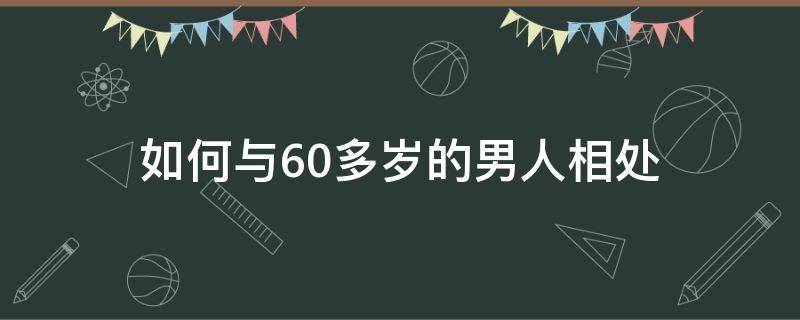 如何与60多岁的男人相处